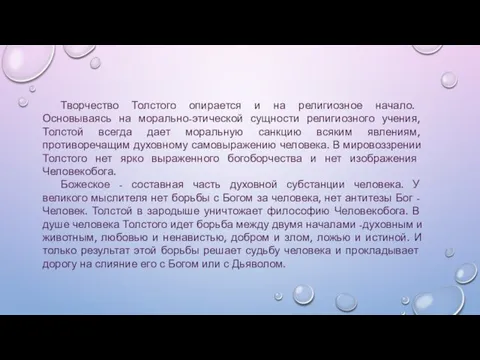 Творчество Толстого опирается и на религиозное начало. Основываясь на морально-этической сущности религиозного учения, Толстой всегда дает моральную санкцию всяким явлениям, противоречащим духовному самовыражению человека. В мировоззрении Толстого нет ярко выраженного богоборчества и нет изображения Человекобога.

Божеское - составная часть духовной субстанции человека. У великого мыслителя нет борьбы с Богом за человека, нет антитезы Бог - Человек. Толстой в зародыше уничтожает философию Человекобога. В душе человека Толстого идет борьба между двумя началами -духовным и животным, любовью и ненавистью, добром и злом, ложью и истиной. И только результат этой борьбы решает судьбу человека и прокладывает дорогу на слияние его с Богом или с Дьяволом.